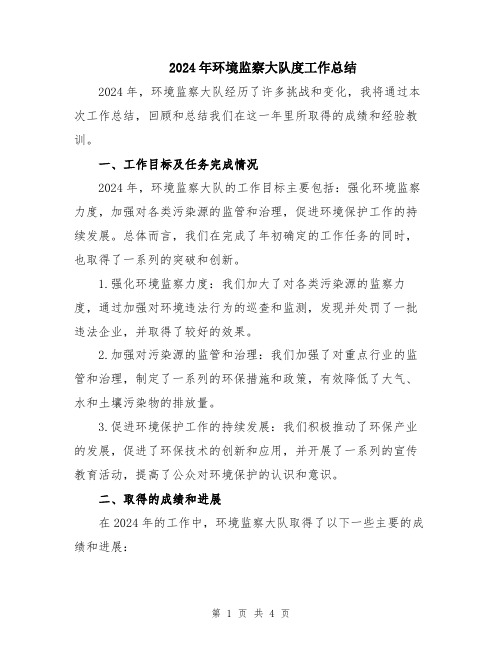 2024年环境监察大队度工作总结

2024年，环境监察大队经历了许多挑战和变化，我将通过本次工作总结，回顾和总结我们在这一年里所取得的成绩和经验教训。

一、工作目标及任务完成情况

2024年，环境监察大队的工作目标主要包括：强化环境监察力度，加强对各类污染源的监管和治理，促进环境保护工作的持续发展。总体而言，我们在完成了年初确定的工作任务的同时，也取得了一系列的突破和创新。

1.强化环境监察力度：我们加大了对各类污染源的监察力度，通过加强对环境违法行为的巡查和监测，发现并处罚了一批违法企业，并取得了较好的效果。

2.加强对污染源的监管和治理：我们加强了对重点行业的监管和治理，制定了一系列的环保措施和政策，有效降低了大气、水和土壤污染物的排放量。

3.促进环境保护工作的持续发展：我们积极推动了环保产业的发展，促进了环保技术的创新和应用，并开展了一系列的宣传教育活动，提高了公众对环境保护的认识和意识。

二、取得的成绩和进展

在2024年的工作中，环境监察大队取得了以下一些主要的成绩和进展：

第 1 页 共 4 页